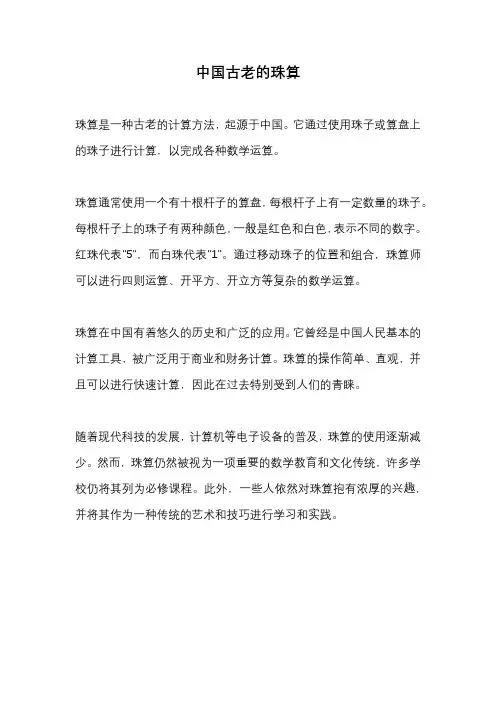 中国古老的珠算

珠算是一种古老的计算方法，起源于中国。它通过使用珠子或算盘上的珠子进行计算，以完成各种数学运算。

珠算通常使用一个有十根杆子的算盘，每根杆子上有一定数量的珠子。每根杆子上的珠子有两种颜色，一般是红色和白色，表示不同的数字。红珠代表"5"，而白珠代表"1"。通过移动珠子的位置和组合，珠算师可以进行四则运算、开平方、开立方等复杂的数学运算。

珠算在中国有着悠久的历史和广泛的应用。它曾经是中国人民基本的计算工具，被广泛用于商业和财务计算。珠算的操作简单、直观，并且可以进行快速计算，因此在过去特别受到人们的青睐。

随着现代科技的发展，计算机等电子设备的普及，珠算的使用逐渐减少。然而，珠算仍然被视为一项重要的数学教育和文化传统，许多学校仍将其列为必修课程。此外，一些人依然对珠算抱有浓厚的兴趣，并将其作为一种传统的艺术和技巧进行学习和实践。